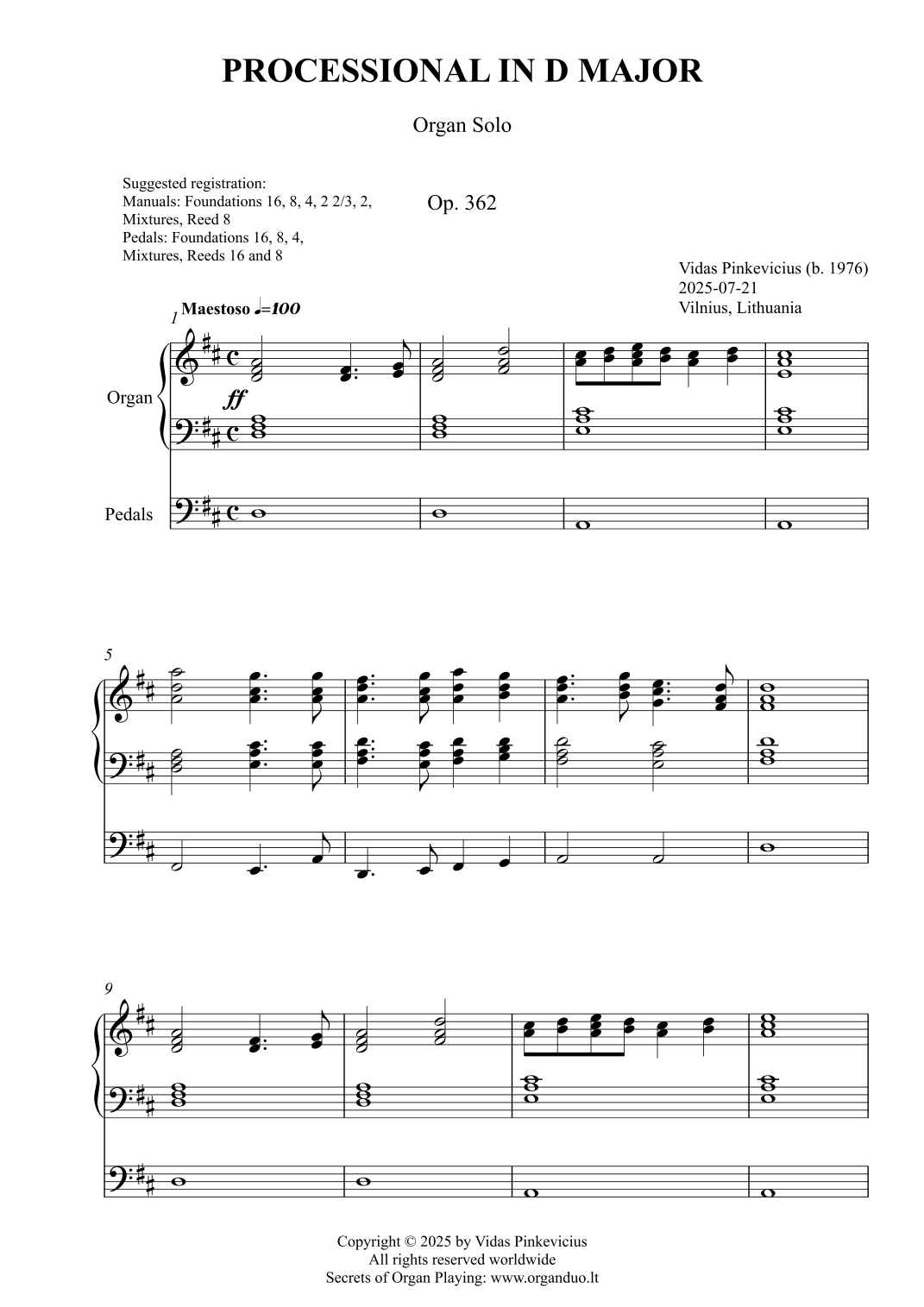 PROCESSIONAL IN D MAJOR

Organ Solo

Suggested registration:
Manuals: Foundations 16, 8, 4, 2 2/3, 2, Mixtures, Reed 8
Pedals: Foundations 16, 8, 4, Mixtures, Reeds 16 and 8

Op. 362

Vidas Pinkevicius (b. 1976)
2025-07-21
Vilnius, Lithuania

1 Maestoso ♩=100

Organ

ff

Pedals

5

9

Copyright © 2025 by Vidas Pinkevicius
All rights reserved worldwide
Secrets of Organ Playing: www.organduo.lt